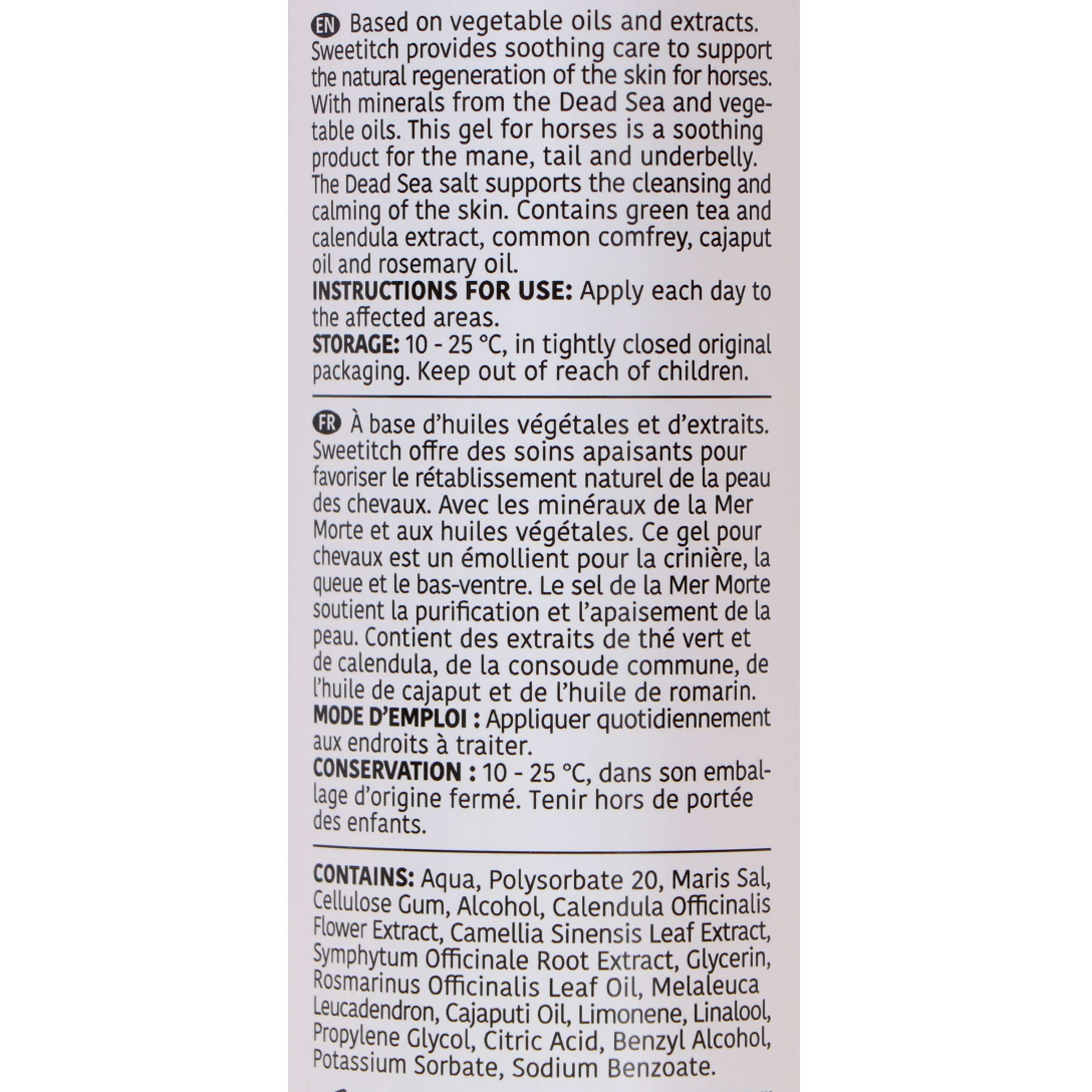 EN Based on vegetable oils and extracts. Sweetitch provides soothing care to support the natural regeneration of the skin for horses. With minerals from the Dead Sea and vegetable oils. This gel for horses is a soothing product for the mane, tail and underbelly. The Dead Sea salt supports the cleansing and calming of the skin. Contains green tea and calendula extract, common comfrey, cajaput oil and rosemary oil.
INSTRUCTIONS FOR USE: Apply each day to the affected areas.
STORAGE: 10 - 25 °C, in tightly closed original packaging. Keep out of reach of children.

FR À base d'huiles végétales et d'extraits. Sweetitch offre des soins apaisants pour favoriser le rétablissement naturel de la peau des chevaux. Avec les minéraux de la Mer Morte et aux huiles végétales. Ce gel pour chevaux est un émollient pour la crinière, la queue et le bas-ventre. Le sel de la Mer Morte soutient la purification et l'apaisement de la peau. Contient des extraits de thé vert et de calendula, de la consoude commune, de l'huile de cajaput et de l'huile de romarin.
MODE D'EMPLOI : Appliquer quotidiennement aux endroits à traiter.
CONSERVATION : 10 - 25 °C, dans son emballage d'origine fermé. Tenir hors de portée des enfants.

CONTAINS: Aqua, Polysorbate 20, Maris Sal, Cellulose Gum, Alcohol, Calendula Officinalis Flower Extract, Camellia Sinensis Leaf Extract, Symphytum Officinale Root Extract, Glycerin, Rosmarinus Officinalis Leaf Oil, Melaleuca Leucadendron, Cajaputi Oil, Limonene, Linalool, Propylene Glycol, Citric Acid, Benzyl Alcohol, Potassium Sorbate, Sodium Benzoate.